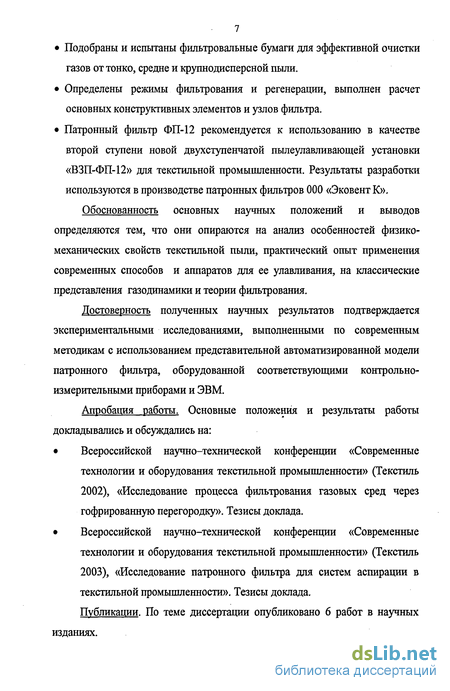 7

• Подобраны и испытаны фильтровальные бумаги для эффективной очистки газов от тонко, средне и крупнодисперсной пыли.

• Определены режимы фильтрования и регенерации, выполнен расчет основных конструктивных элементов и узлов фильтра.

• Патронный фильтр ФП-12 рекомендуется к использованию в качестве второй ступени новой двухступенчатой пылеулавливающей установки «ВЗП-ФП-12» для текстильной промышленности. Результаты разработки используются в производстве патронных фильтров 000 «Эковент К».

Обоснованность основных научных положений и выводов определяются тем, что они опираются на анализ особенностей физико-механических свойств текстильной пыли, практический опыт применения современных способов и аппаратов для ее улавливания, на классические представления газодинамики и теории фильтрования.

Достоверность полученных научных результатов подтверждается экспериментальными исследованиями, выполненными по современным методикам с использованием представительной автоматизированной модели патронного фильтра, оборудованной соответствующими контрольно-измерительными приборами и ЭВМ.

Апробация работы. Основные положения и результаты работы докладывались и обсуждались на:

• Всероссийской научно–технической конференции «Современные технологии и оборудования текстильной промышленности» (Текстиль 2002), «Исследование процесса фильтрования газовых сред через гофрированную перегородку». Тезисы доклада.

• Всероссийской научно–технической конференции «Современные технологии и оборудования текстильной промышленности» (Текстиль 2003), «Исследование патронного фильтра для систем аспирации в текстильной промышленности». Тезисы доклада.

Публикации. По теме диссертации опубликовано 6 работ в научных изданиях.

dsLib.net
библиотека диссертаций